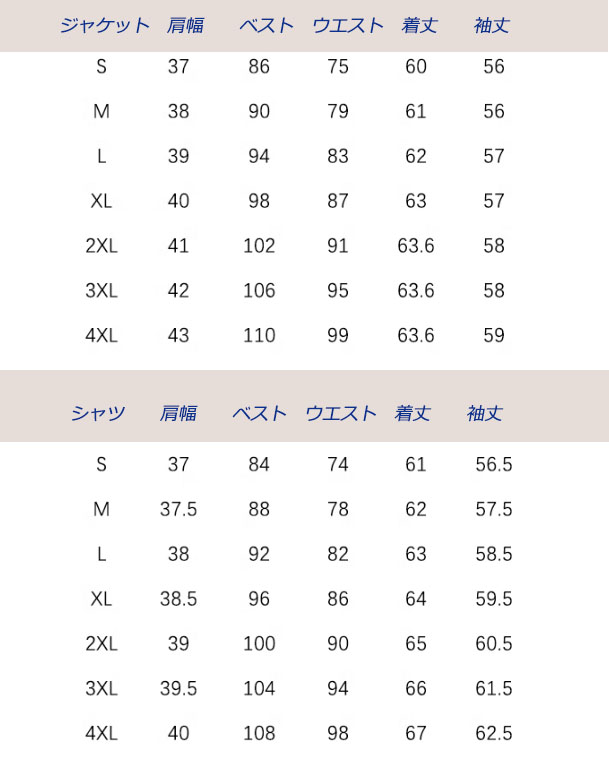 | ジャケット | 肩幅 | ベスト | ウエスト | 着丈 | 袖丈 |
|---|---|---|---|---|---|
| S | 37 | 86 | 75 | 60 | 56 |
| M | 38 | 90 | 79 | 61 | 56 |
| L | 39 | 94 | 83 | 62 | 57 |
| XL | 40 | 98 | 87 | 63 | 57 |
| 2XL | 41 | 102 | 91 | 63.6 | 58 |
| 3XL | 42 | 106 | 95 | 63.6 | 58 |
| 4XL | 43 | 110 | 99 | 63.6 | 59 |

| シャツ | 肩幅 | ベスト | ウエスト | 着丈 | 袖丈 |
|---|---|---|---|---|---|
| S | 37 | 84 | 74 | 61 | 56.5 |
| M | 37.5 | 88 | 78 | 62 | 57.5 |
| L | 38 | 92 | 82 | 63 | 58.5 |
| XL | 38.5 | 96 | 86 | 64 | 59.5 |
| 2XL | 39 | 100 | 90 | 65 | 60.5 |
| 3XL | 39.5 | 104 | 94 | 66 | 61.5 |
| 4XL | 40 | 108 | 98 | 67 | 62.5 |